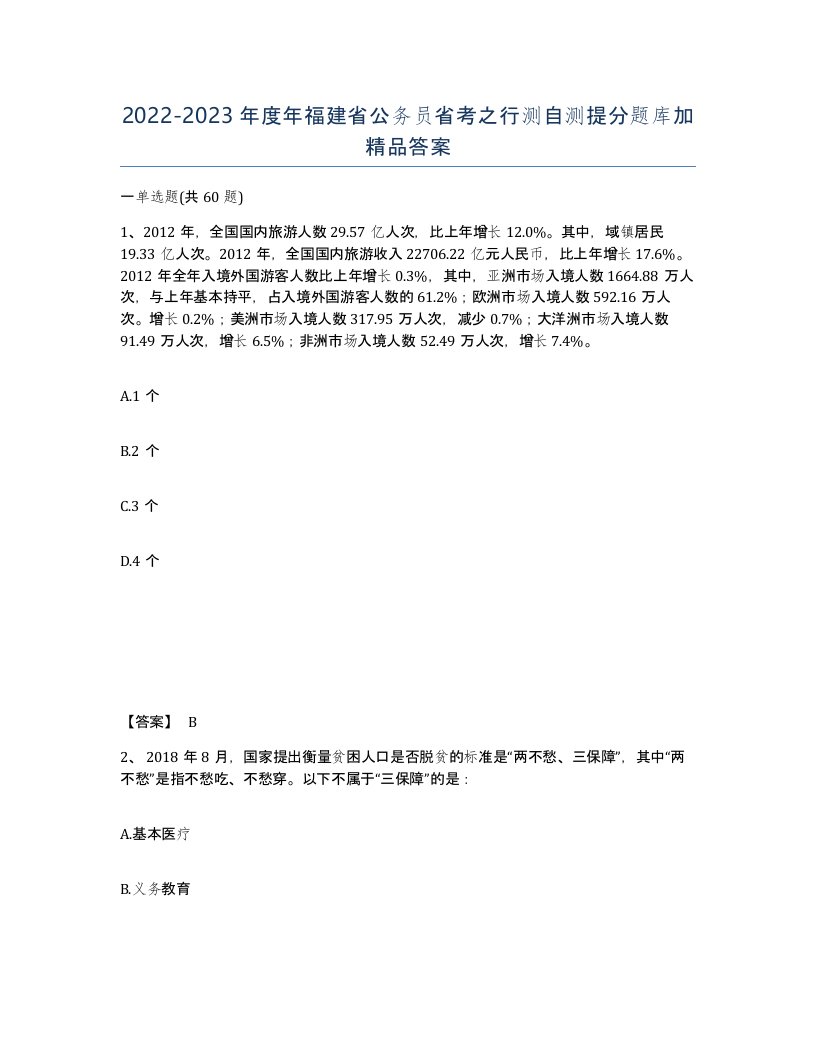 2022-2023年度年福建省公务员省考之行测自测提分题库加精品答案

一单选题(共60题)

1、2012年，全国国内旅游人数29.57亿人次，比上年增长12.0%。其中，域镇居民19.33亿人次。2012年，全国国内旅游收入22706.22亿元人民币，比上年增长17.6%。2012年全年入境外国游客人数比上年增长0.3%，其中，亚洲市场入境人数1664.88万人次，与上年基本持平，占入境外国游客人数的61.2%；欧洲市场入境人数592.16万人次。增长0.2%；美洲市场入境人数317.95万人次，减少0.7%；大洋洲市场入境人数91.49万人次，增长6.5%；非洲市场入境人数52.49万人次，增长7.4%。

A.1个

B.2个

C.3个

D.4个

【答案】 B

2、2018年8月，国家提出衡量贫困人口是否脱贫的标准是“两不愁、三保障”，其中“两不愁”是指不愁吃、不愁穿。以下不属于“三保障”的是：

A.基本医疗

B.义务教育